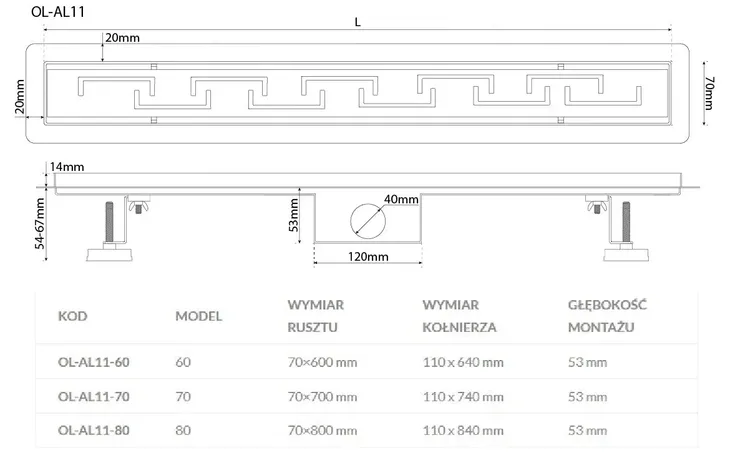 OL-AL11

L

20mm

20mm

70mm

14mm

54-67mm

53mm

40mm

120mm

| KOD | MODEL | WYMIAR RUSZTU | WYMIAR KOŁNIERZA | GŁĘBOKOŚĆ MONTAŻU |
|---|---|---|---|---|
| OL-AL11-60 | 60 | 70×600 mm | 110 x 640 mm | 53 mm |
| OL-AL11-70 | 70 | 70×700 mm | 110 x 740 mm | 53 mm |
| OL-AL11-80 | 80 | 70×800 mm | 110 x 840 mm | 53 mm |